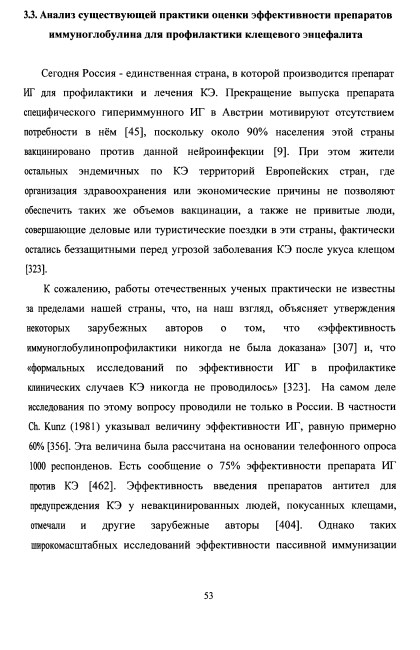 3.3. Анализ существующей практики оценки эффективности препаратов иммуноглобулина для профилактики клещевого энцефалита

Сегодня Россия - единственная страна, в которой производится препарат ИГ для профилактики и лечения КЭ. Прекращение выпуска препарата специфического гипериммунного ИГ в Австрии мотивируют отсутствием потребности в нём [45], поскольку около 90% населения этой страны вакцинировано против данной нейроинфекции [9]. При этом жители остальных эндемичных по КЭ территорий Европейских стран, где организация здравоохранения или экономические причины не позволяют обеспечить таких же объемов вакцинации, а также не привитые люди, совершающие деловые или туристические поездки в эти страны, фактически остались беззащитными перед угрозой заболевания КЭ после укуса клещом [323].

К сожалению, работы отечественных ученых практически не известны за пределами нашей страны, что, на наш взгляд, объясняет утверждения некоторых зарубежных авторов о том, что «эффективность иммуноглобулинопрофилактики никогда не была доказана» [307] и, что «формальных исследований по эффективности ИГ в профилактике клинических случаев КЭ никогда не проводилось» [323]. На самом деле исследования по этому вопросу проводили не только в России. В частности Ch. Kunz (1981) указывал величину эффективности ИГ, равную примерно 60% [356]. Эта величина была рассчитана на основании телефонного опроса 1000 респонденов. Есть сообщение о 75% эффективности препарата ИГ против КЭ [462]. Эффективность введения препаратов антител для предупреждения КЭ у невакцинированных людей, покусанных клещами, отмечали и другие зарубежные авторы [404]. Однако таких широкомасштабных исследований эффективности пассивной иммунизации

53